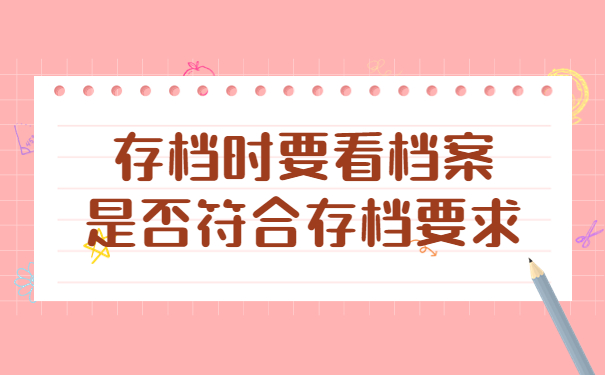 存档时要看档案
是否符合存档要求